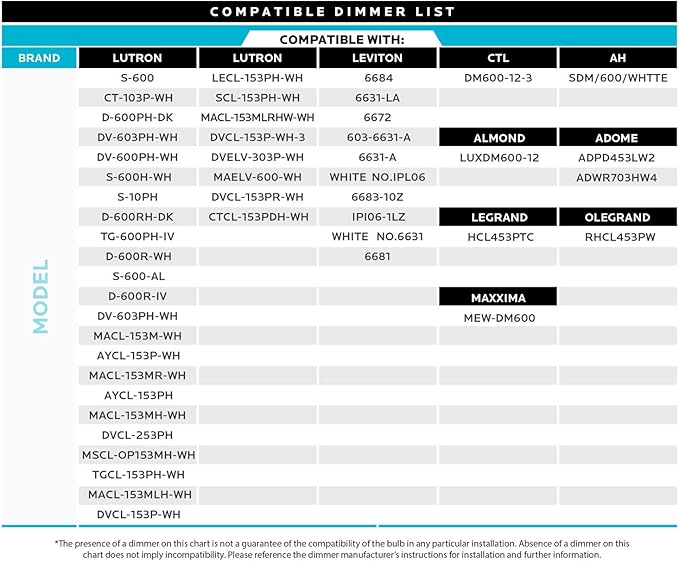 COMPATIBLE DIMMER LIST

COMPATIBLE WITH:

| BRAND | LUTRON | LUTRON | LEVITON | CTL | AH |
|---|---|---|---|---|---|
| MODEL | S-600 | LECL-153PH-WH | 6684 | DM600-12-3 | SDM/600/WHTTE |
| | CT-103P-WH | SCL-153PH-WH | 6631-LA | | |
| | D-600PH-DK | MACL-153MLRHW-WH | 6672 | | |
| | DV-603PH-WH | DVCL-153P-WH-3 | 603-6631-A | ALMOND | ADOME |
| | DV-600PH-WH | DVELV-303P-WH | 6631-A | LUXDM600-12 | ADPD453LW2 |
| | S-600H-WH | MAELV-600-WH | WHITE NO.IPL06 | | ADWR703HW4 |
| | S-10PH | DVCL-153PR-WH | 6683-10Z | | |
| | D-600RH-DK | CTCL-153PDH-WH | IPI06-1LZ | LEGRAND | OLEGRAND |
| | TG-600PH-IV | | WHITE NO.6631 | HCL453PTC | RHCL453PW |
| | D-600R-WH | | 6681 | | |
| | S-600-AL | | | | |
| | D-600R-IV | | | MAXXIMA | |
| | DV-603PH-WH | | | MEW-DM600 | |
| | MACL-153M-WH | | | | |
| | AYCL-153P-WH | | | | |
| | MACL-153MR-WH | | | | |
| | AYCL-153PH | | | | |
| | MACL-153MH-WH | | | | |
| | DVCL-253PH | | | | |
| | MSCL-OP153MH-WH | | | | |
| | TGCL-153PH-WH | | | | |
| | MACL-153MLH-WH | | | | |
| | DVCL-153P-WH | | | | |

*The presence of a dimmer on this chart is not a guarantee of the compatibility of the bulb in any particular installation. Absence of a dimmer on this chart does not imply incompatibility. Please reference the dimmer manufacturer's instructions for installation and further information.